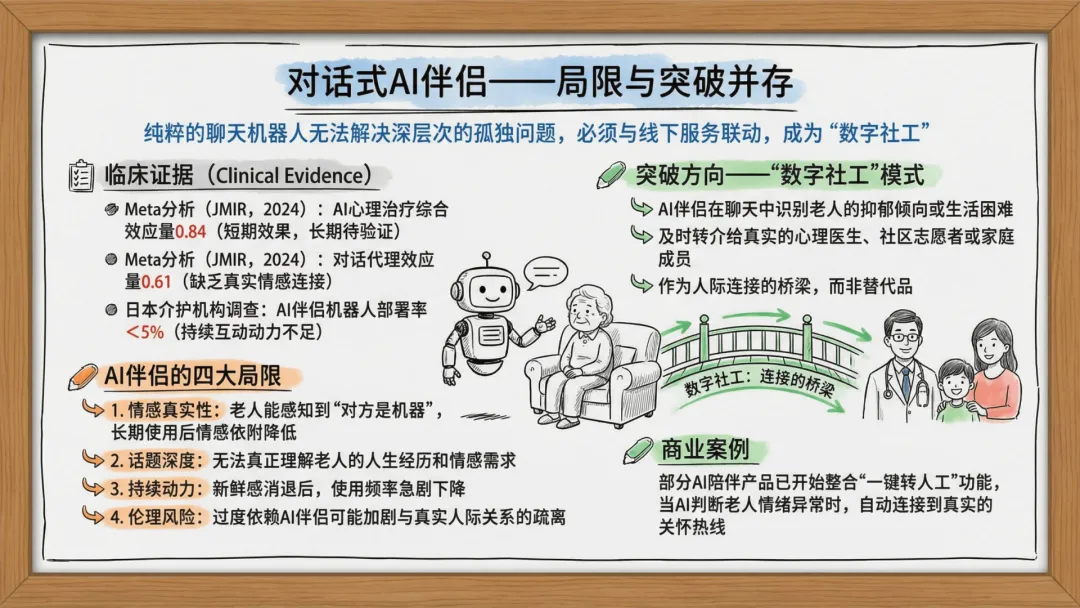 对话式AI伴侣——局限与突破并存

纯粹的聊天机器人无法解决深层次的孤独问题，必须与线下服务联动，成为“数字社工”

临床证据（Clinical Evidence）

• Meta分析（JMIR，2024）：AI心理治疗综合效应量0.84（短期效果，长期待验证）
• Meta分析（JMIR，2024）：对话代理效应量0.61（缺乏真实情感连接）
• 日本介护机构调查：AI伴侣机器人部署率<5%（持续互动动力不足）

AI伴侣的四大局限

1.情感真实性：老人能感知到“对方是机器”，长期使用后情感依附降低
2.话题深度：无法真正理解老人的人生经历和情感需求
3.持续动力：新鲜感消退后，使用频率急剧下降
4.伦理风险：过度依赖AI伴侣可能加剧与真实人际关系的疏离

突破方向——“数字社工”模式

AI伴侣在聊天中识别老人的抑郁倾向或生活困难
及时转介给真实的心理医生、社区志愿者或家庭成员
作为人际连接的桥梁，而非替代品

数字社工：连接的桥梁

商业案例

部分AI陪伴产品已开始整合“一键转人工”功能，当AI判断老人情绪异常时，自动连接到真实的关怀热线